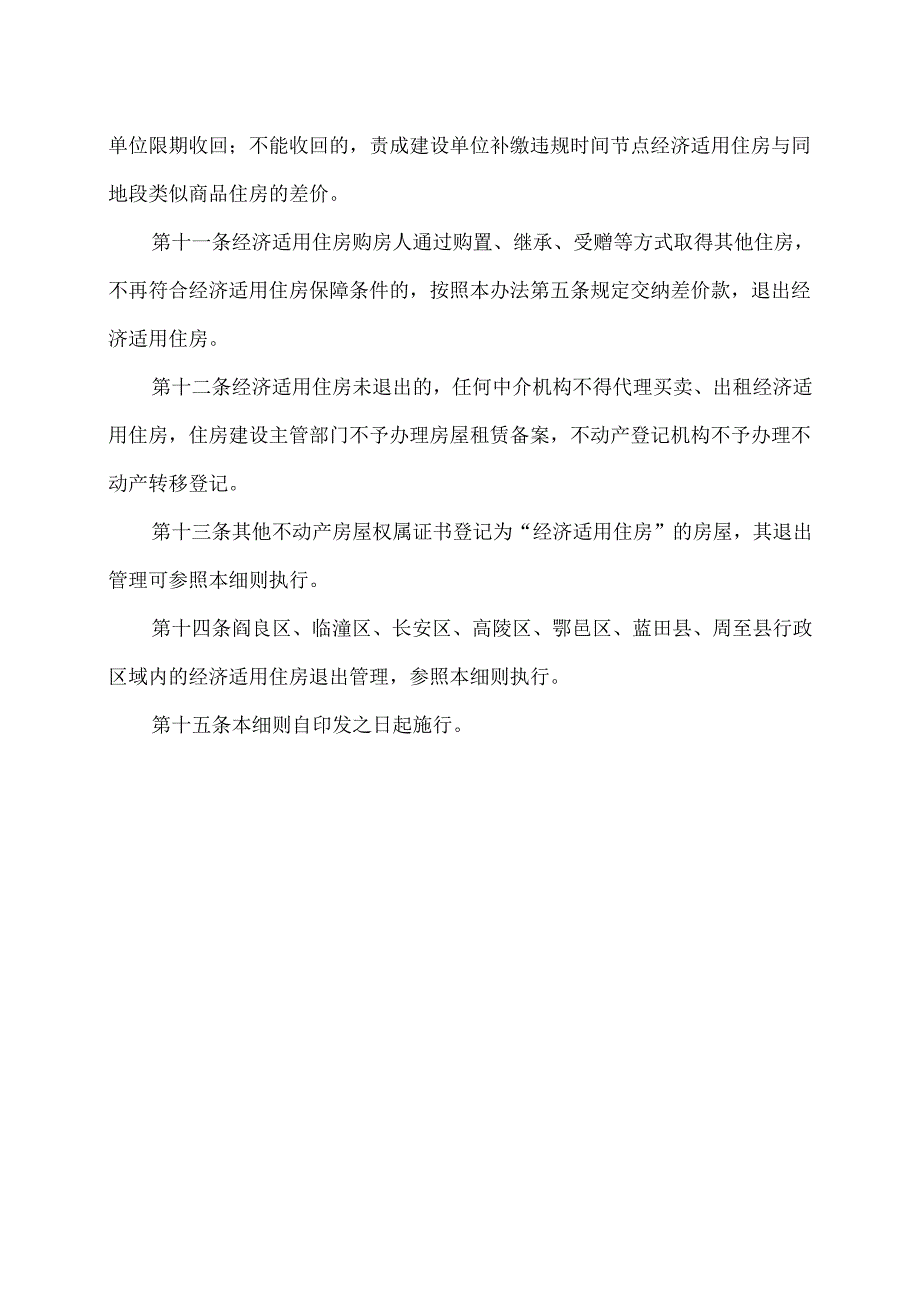 单位限期收回；不能收回的，责成建设单位补缴违规时间节点经济适用住房与同地段类似商品住房的差价。

第十一条经济适用住房购房人通过购置、继承、受赠等方式取得其他住房，不再符合经济适用住房保障条件的，按照本办法第五条规定交纳差价款，退出经济适用住房。

第十二条经济适用住房未退出的，任何中介机构不得代理买卖、出租经济适用住房，住房建设主管部门不予办理房屋租赁备案，不动产登记机构不予办理不动产转移登记。

第十三条其他不动产房屋权属证书登记为“经济适用住房”的房屋，其退出管理可参照本细则执行。

第十四条阎良区、临潼区、长安区、高陵区、鄠邑区、蓝田县、周至县行政区域内的经济适用住房退出管理，参照本细则执行。

第十五条本细则自印发之日起施行。